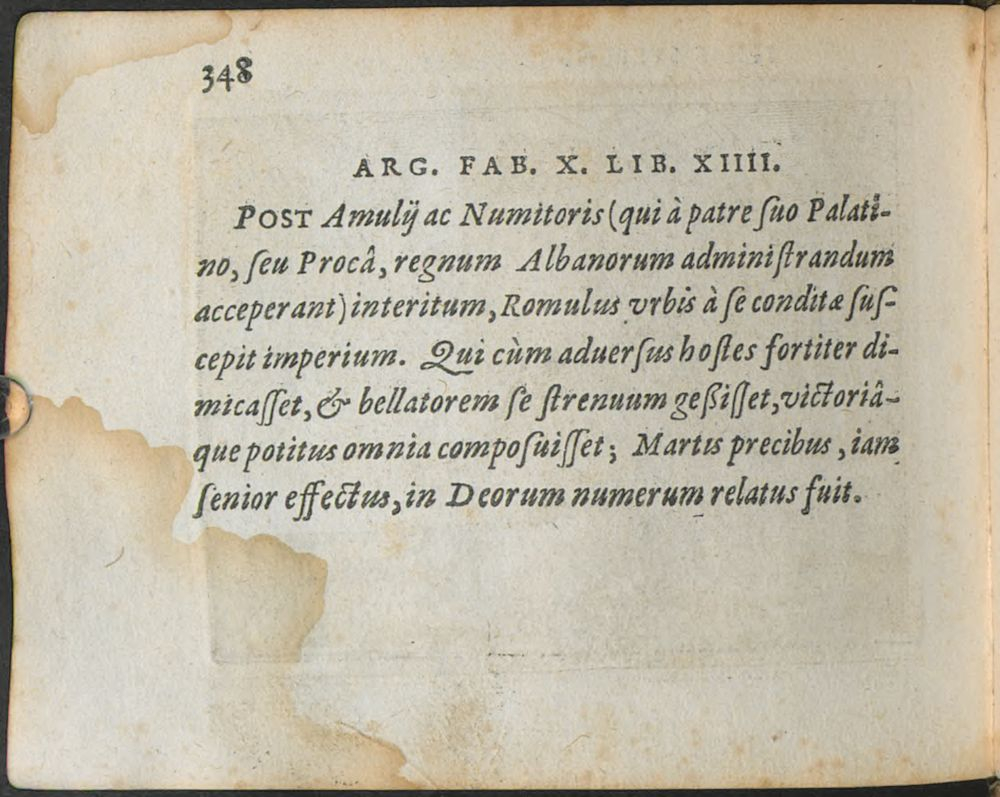 348

ARG. FAB. X. LIB. XIIII.

POST Amulij ac Numitoris (qui à patre ſuo Palatino, ſeu Procâ, regnum Albanorum adminiſtrandum acceperant) interitum, Romulus vrbis à ſe conditæ ſuſcepit imperium. Qui cùm aduerſus hoſtes fortiter dimicaſſet, & bellatorem ſe ſtrenuum geßiſſet, victoriâque potitus omnia compoſuiſſet; Martis precibus, iam ſenior effectus, in Deorum numerum relatus fuit.